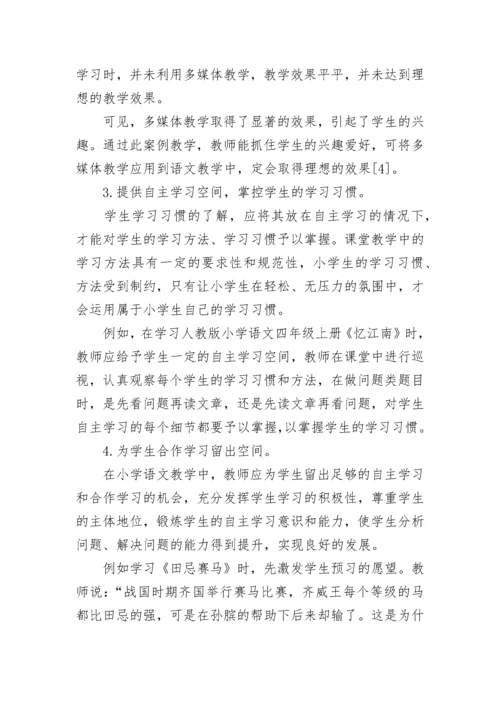 学习时，并未利用多媒体教学，教学效果平平，并未达到理想的教学效果。

可见，多媒体教学取得了显著的效果，引起了学生的兴趣。通过此案例教学，教师能抓住学生的兴趣爱好，可将多媒体教学应用到语文教学中，定会取得理想的效果[4]。

3.提供自主学习空间，掌控学生的学习习惯。

学生学习习惯的了解，应将其放在自主学习的情况下，才能对学生的学习方法、学习习惯予以掌握。课堂教学中的学习方法具有一定的要求性和规范性，小学生的学习习惯、方法受到制约，只有让小学生在轻松、无压力的氛围中，才会运用属于小学生自己的学习习惯。

例如，在学习人教版小学语文四年级上册《忆江南》时，教师应给予学生一定的自主学习空间，教师在课堂中进行巡视，认真观察每个学生的学习习惯和方法，在做问题类题目时，是先看问题再读文章，还是先读文章再看问题，对学生自主学习的每个细节都要予以掌握,以掌握学生的学习习惯。

4.为学生合作学习留出空间。

在小学语文教学中，教师应为学生留出足够的自主学习和合作学习的机会，充分发挥学生学习的积极性，尊重学生的主体地位，锻炼学生的自主学习意识和能力，使学生分析问题、解决问题的能力得到提升，实现良好的发展。

例如学习《田忌赛马》时，先激发学生预习的愿望。教师说：“战国时期齐国举行赛马比赛，齐威王每个等级的马都比田忌的强，可是在孙膑的帮助下后来却输了。这是为什